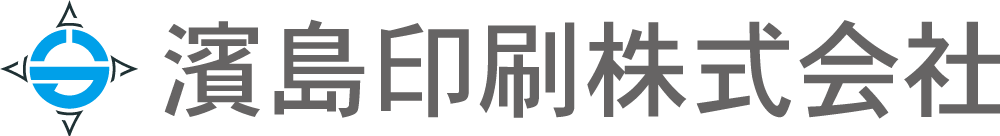 濱島印刷株式会社